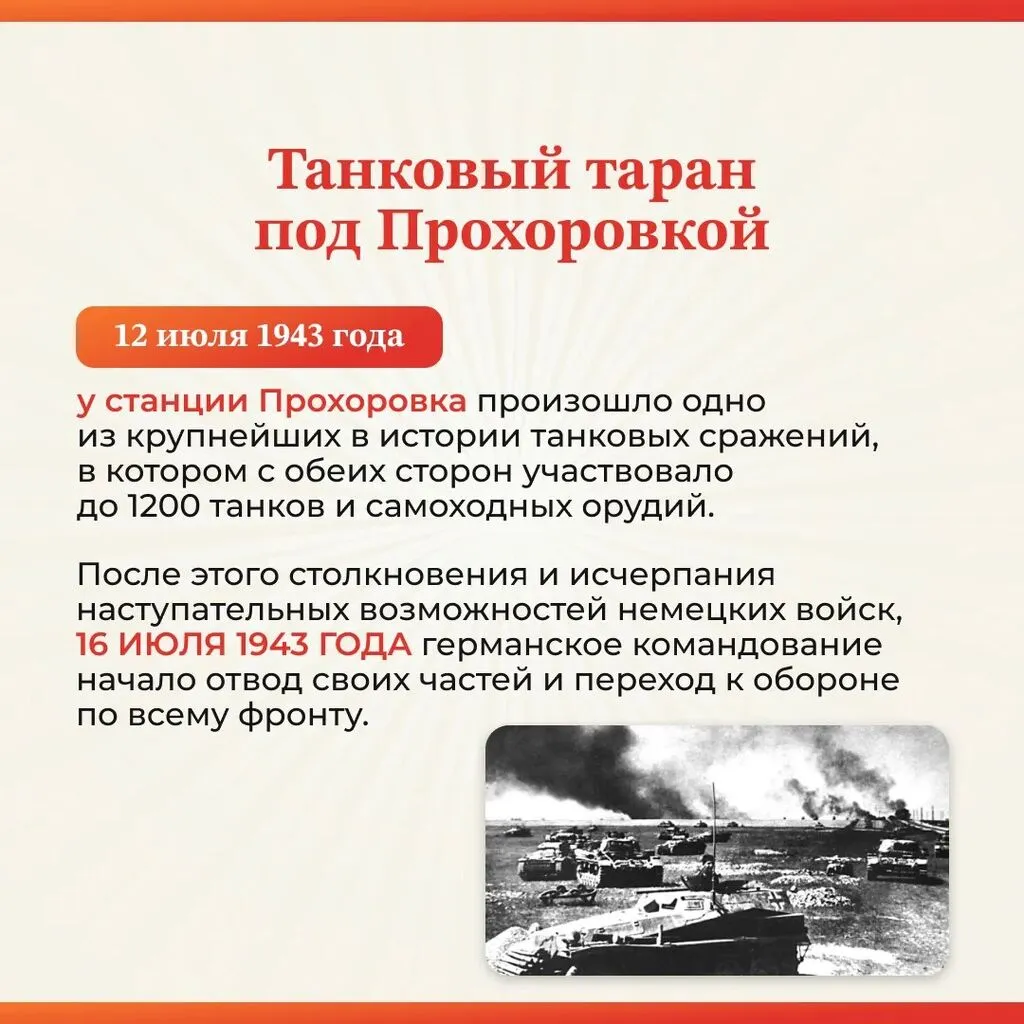 Танковый таран под Прохоровкой

12 июля 1943 года

у станции Прохоровка произошло одно из крупнейших в истории танковых сражений, в котором с обеих сторон участвовало до 1200 танков и самоходных орудий.

После этого столкновения и исчерпания наступательных возможностей немецких войск, 16 ИЮЛЯ 1943 ГОДА германское командование начало отвод своих частей и переход к обороне по всему фронту.